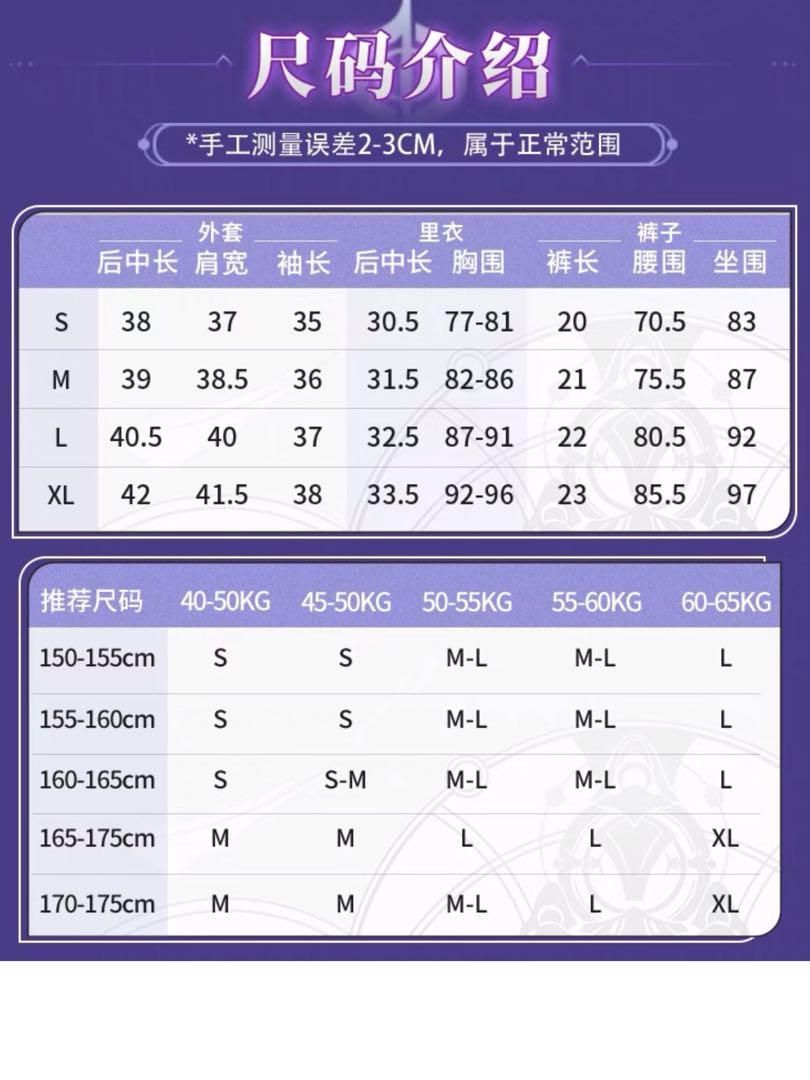 尺码介绍

*手工测量误差2-3CM，属于正常范围

| | 外套 后中长 | 外套 肩宽 | 外套 袖长 | 里衣 后中长 | 里衣 胸围 | 裤子 裤长 | 裤子 腰围 | 裤子 坐围 |
|---|---|---|---|---|---|---|---|---|
| S | 38 | 37 | 35 | 30.5 | 77-81 | 20 | 70.5 | 83 |
| M | 39 | 38.5 | 36 | 31.5 | 82-86 | 21 | 75.5 | 87 |
| L | 40.5 | 40 | 37 | 32.5 | 87-91 | 22 | 80.5 | 92 |
| XL | 42 | 41.5 | 38 | 33.5 | 92-96 | 23 | 85.5 | 97 |

| 推荐尺码 | 40-50KG | 45-50KG | 50-55KG | 55-60KG | 60-65KG |
|---|---|---|---|---|---|
| 150-155cm | S | S | M-L | M-L | L |
| 155-160cm | S | S | M-L | M-L | L |
| 160-165cm | S | S-M | M-L | M-L | L |
| 165-175cm | M | M | L | L | XL |
| 170-175cm | M | M | M-L | L | XL |